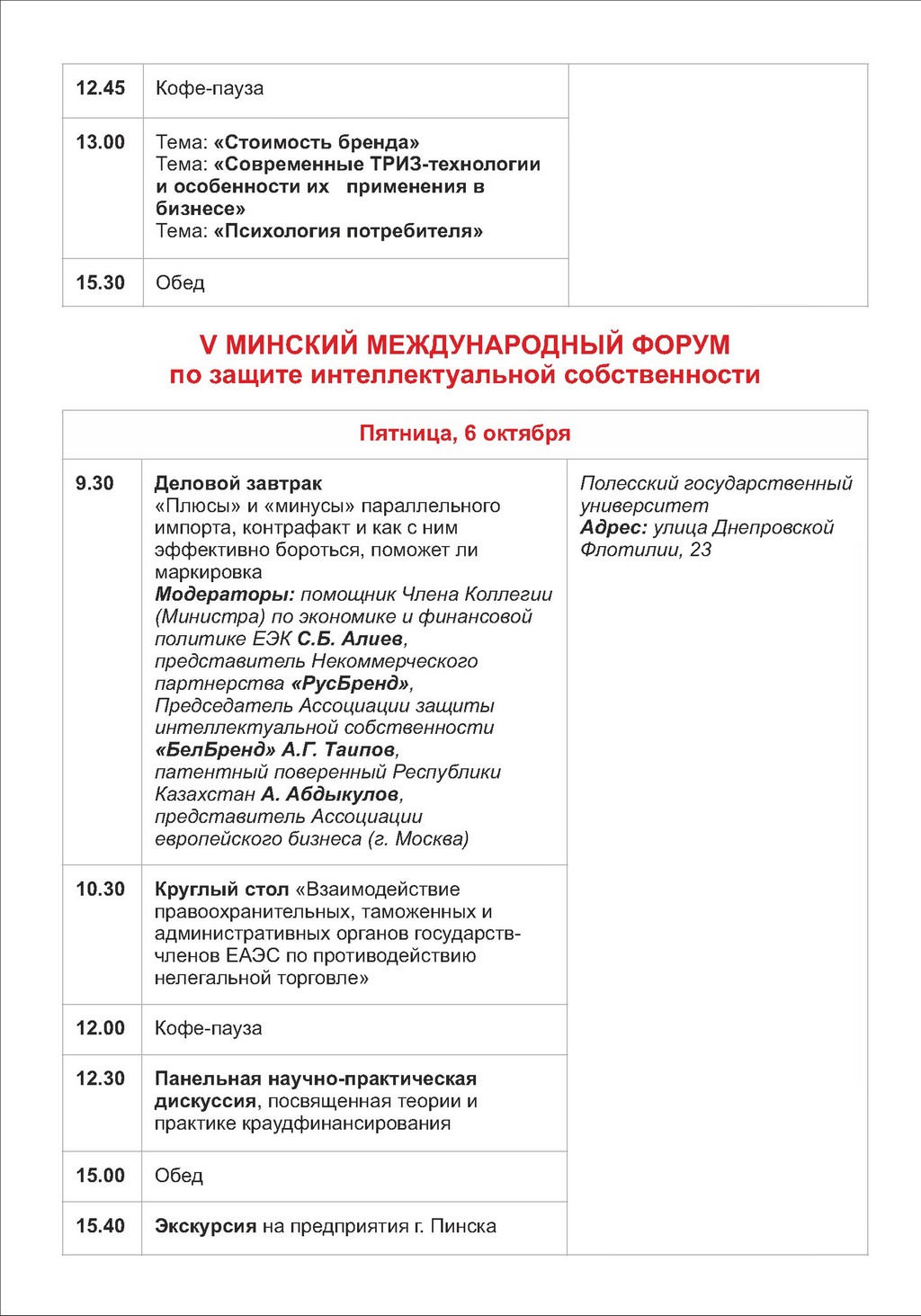 | 12.45 | Кофе-пауза | |
|---|---|---|
| 13.00 | Тема: «Стоимость бренда» Тема: «Современные ТРИЗ-технологии и особенности их применения в бизнесе» Тема: «Психология потребителя» | |
| 15.30 | Обед | |

V МИНСКИЙ МЕЖДУНАРОДНЫЙ ФОРУМ
по защите интеллектуальной собственности

| Пятница, 6 октября | | |
|---|---|---|
| 9.30 | Деловой завтрак «Плюсы» и «минусы» параллельного импорта, контрафакт и как с ним эффективно бороться, поможет ли маркировка Модераторы: помощник Члена Коллегии (Министра) по экономике и финансовой политике ЕЭК С.Б. Алиев, представитель Некоммерческого партнерства «РусБренд», Председатель Ассоциации защиты интеллектуальной собственности «БелБренд» А.Г. Таипов, патентный поверенный Республики Казахстан А. Абдыкулов, представитель Ассоциации европейского бизнеса (г. Москва) | Полесский государственный университет Адрес: улица Днепровской Флотилии, 23 |
| 10.30 | Круглый стол «Взаимодействие правоохранительных, таможенных и административных органов государств-членов ЕАЭС по противодействию нелегальной торговле» | |
| 12.00 | Кофе-пауза | |
| 12.30 | Панельная научно-практическая дискуссия, посвященная теории и практике краудфинансирования | |
| 15.00 | Обед | |
| 15.40 | Экскурсия на предприятия г. Пинска | |